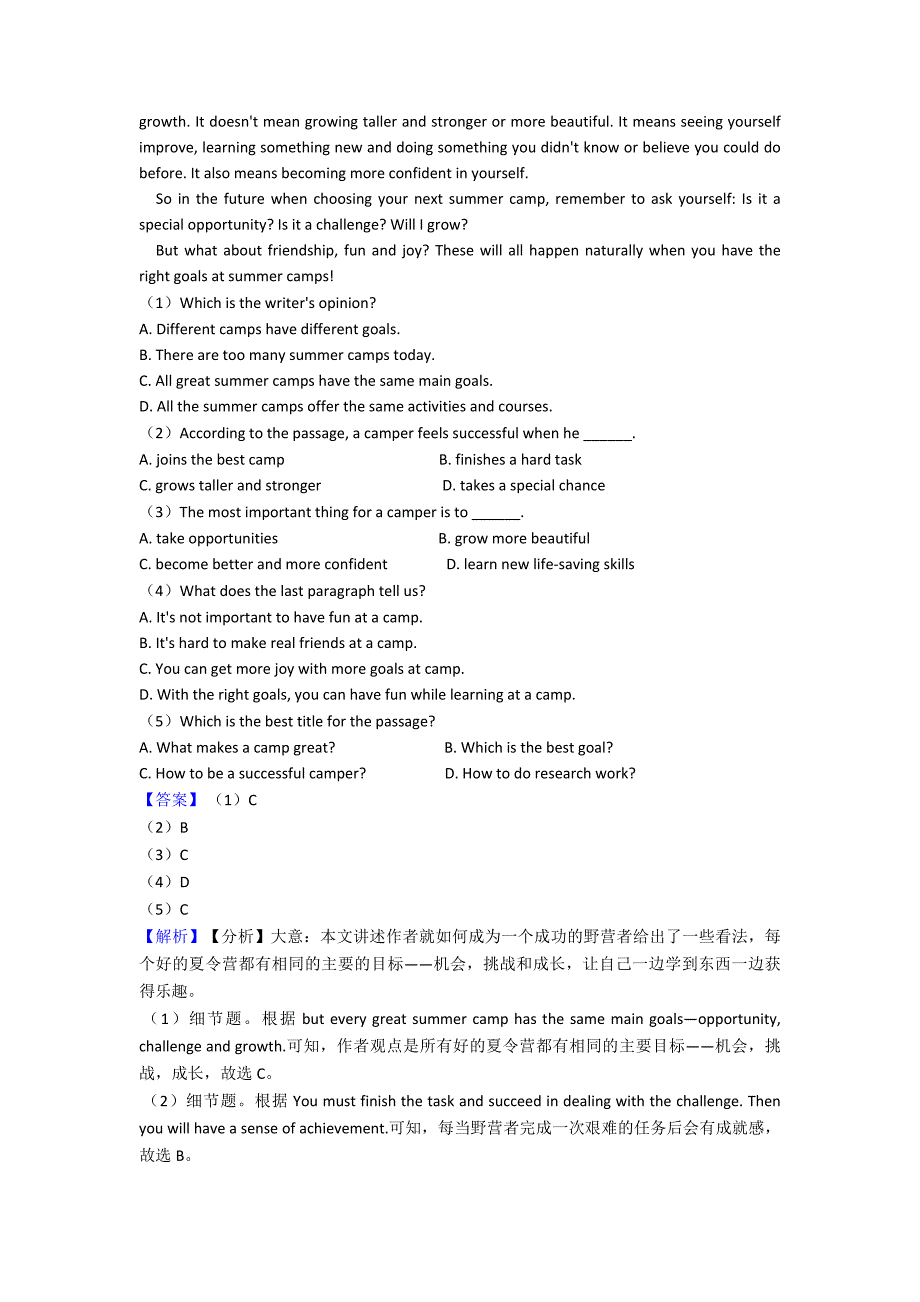 growth. It doesn't mean growing taller and stronger or more beautiful. It means seeing yourself improve, learning something new and doing something you didn't know or believe you could do before. It also means becoming more confident in yourself.

So in the future when choosing your next summer camp, remember to ask yourself: Is it a special opportunity? Is it a challenge? Will I grow?

But what about friendship, fun and joy? These will all happen naturally when you have the right goals at summer camps!

（1）Which is the writer's opinion?
A. Different camps have different goals.
B. There are too many summer camps today.
C. All great summer camps have the same main goals.
D. All the summer camps offer the same activities and courses.

（2）According to the passage, a camper feels successful when he ______.
A. joins the best camp
B. finishes a hard task
C. grows taller and stronger
D. takes a special chance

（3）The most important thing for a camper is to ______.
A. take opportunities
B. grow more beautiful
C. become better and more confident
D. learn new life-saving skills

（4）What does the last paragraph tell us?
A. It's not important to have fun at a camp.
B. It's hard to make real friends at a camp.
C. You can get more joy with more goals at camp.
D. With the right goals, you can have fun while learning at a camp.

（5）Which is the best title for the passage?
A. What makes a camp great?
B. Which is the best goal?
C. How to be a successful camper?
D. How to do research work?

【答案】（1）C
（2）B
（3）C
（4）D
（5）C

【解析】【分析】大意：本文讲述作者就如何成为一个成功的野营者给出了一些看法，每个好的夏令营都有相同的主要的目标——机会，挑战和成长，让自己一边学到东西一边获得乐趣。

（1）细节题。根据 but every great summer camp has the same main goals—opportunity, challenge and growth.可知，作者观点是所有好的夏令营都有相同的主要目标——机会，挑战，成长，故选 C。

（2）细节题。根据 You must finish the task and succeed in dealing with the challenge. Then you will have a sense of achievement.可知，每当野营者完成一次艰难的任务后会有成就感，故选 B。